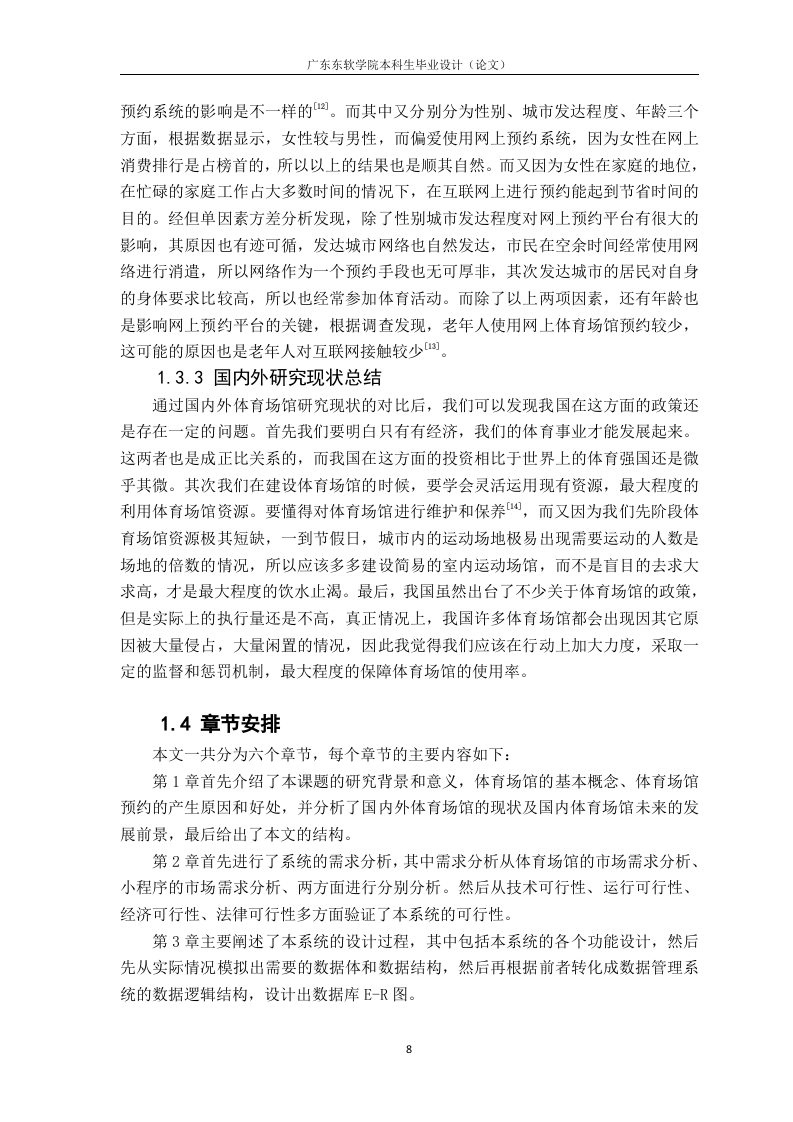 广东东软学院本科生毕业设计（论文）

预约系统的影响是不一样的$^{[12]}$。而其中又分别分为性别、城市发达程度、年龄三个方面，根据数据显示，女性较与男性，而偏爱使用网上预约系统，因为女性在网上消费排行是占榜首的，所以以上的结果也是顺其自然。而又因为女性在家庭的地位，在忙碌的家庭工作占大多数时间的情况下，在互联网上进行预约能起到节省时间的目的。经但单因素方差分析发现，除了性别城市发达程度对网上预约平台有很大的影响，其原因也有迹可循，发达城市网络也自然发达，市民在空余时间经常使用网络进行消遣，所以网络作为一个预约手段也无可厚非，其次发达城市的居民对自身的身体要求比较高，所以也经常参加体育活动。而除了以上两项因素，还有年龄也是影响网上预约平台的关键，根据调查发现，老年人使用网上体育场馆预约较少，这可能的原因也是老年人对互联网接触较少$^{[13]}$。

1.3.3 国内外研究现状总结

通过国内外体育场馆研究现状的对比后，我们可以发现我国在这方面的政策还是存在一定的问题。首先我们要明白只有有经济，我们的体育事业才能发展起来。这两者也是成正比关系的，而我国在这方面的投资相比于世界上的体育强国还是微乎其微。其次我们在建设体育场馆的时候，要学会灵活运用现有资源，最大程度的利用体育场馆资源。要懂得对体育场馆进行维护和保养$^{[14]}$，而又因为我们先阶段体育场馆资源极其短缺，一到节假日，城市内的运动场地极易出现需要运动的人数是场地的倍数的情况，所以应该多多建设简易的室内运动场馆，而不是盲目的去求大求高，才是最大程度的饮水止渴。最后，我国虽然出台了不少关于体育场馆的政策，但是实际上的执行量还是不高，真正情况上，我国许多体育场馆都会出现因其它原因被大量侵占，大量闲置的情况，因此我觉得我们应该在行动上加大力度，采取一定的监督和惩罚机制，最大程度的保障体育场馆的使用率。

1.4 章节安排

本文一共分为六个章节，每个章节的主要内容如下：

第 1 章首先介绍了本课题的研究背景和意义，体育场馆的基本概念、体育场馆预约的产生原因和好处，并分析了国内外体育场馆的现状及国内体育场馆未来的发展前景，最后给出了本文的结构。

第 2 章首先进行了系统的需求分析，其中需求分析从体育场馆的市场需求分析、小程序的市场需求分析、两方面进行分别分析。然后从技术可行性、运行可行性、经济可行性、法律可行性多方面验证了本系统的可行性。

第 3 章主要阐述了本系统的设计过程，其中包括本系统的各个功能设计，然后先从实际情况模拟出需要的数据体和数据结构，然后再根据前者转化成数据管理系统的数据逻辑结构，设计出数据库 E-R 图。

8